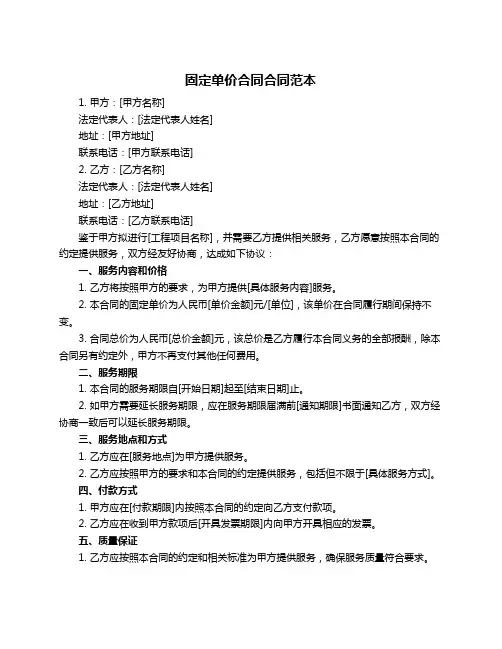 固定单价合同合同范本

1. 甲方：[甲方名称]

法定代表人：[法定代表人姓名]

地址：[甲方地址]

联系电话：[甲方联系电话]

2. 乙方：[乙方名称]

法定代表人：[法定代表人姓名]

地址：[乙方地址]

联系电话：[乙方联系电话]

鉴于甲方拟进行[工程项目名称]，并需要乙方提供相关服务，乙方愿意按照本合同的约定提供服务，双方经友好协商，达成如下协议：

一、服务内容和价格

1. 乙方将按照甲方的要求，为甲方提供[具体服务内容]服务。

2. 本合同的固定单价为人民币[单价金额]元/[单位]，该单价在合同履行期间保持不变。

3. 合同总价为人民币[总价金额]元，该总价是乙方履行本合同义务的全部报酬，除本合同另有约定外，甲方不再支付其他任何费用。

二、服务期限

1. 本合同的服务期限自[开始日期]起至[结束日期]止。

2. 如甲方需要延长服务期限，应在服务期限届满前[通知期限]书面通知乙方，双方经协商一致后可以延长服务期限。

三、服务地点和方式

1. 乙方应在[服务地点]为甲方提供服务。

2. 乙方应按照甲方的要求和本合同的约定提供服务，包括但不限于[具体服务方式]。

四、付款方式

1. 甲方应在[付款期限]内按照本合同的约定向乙方支付款项。

2. 乙方应在收到甲方款项后[开具发票期限]内向甲方开具相应的发票。

五、质量保证

1. 乙方应按照本合同的约定和相关标准为甲方提供服务，确保服务质量符合要求。